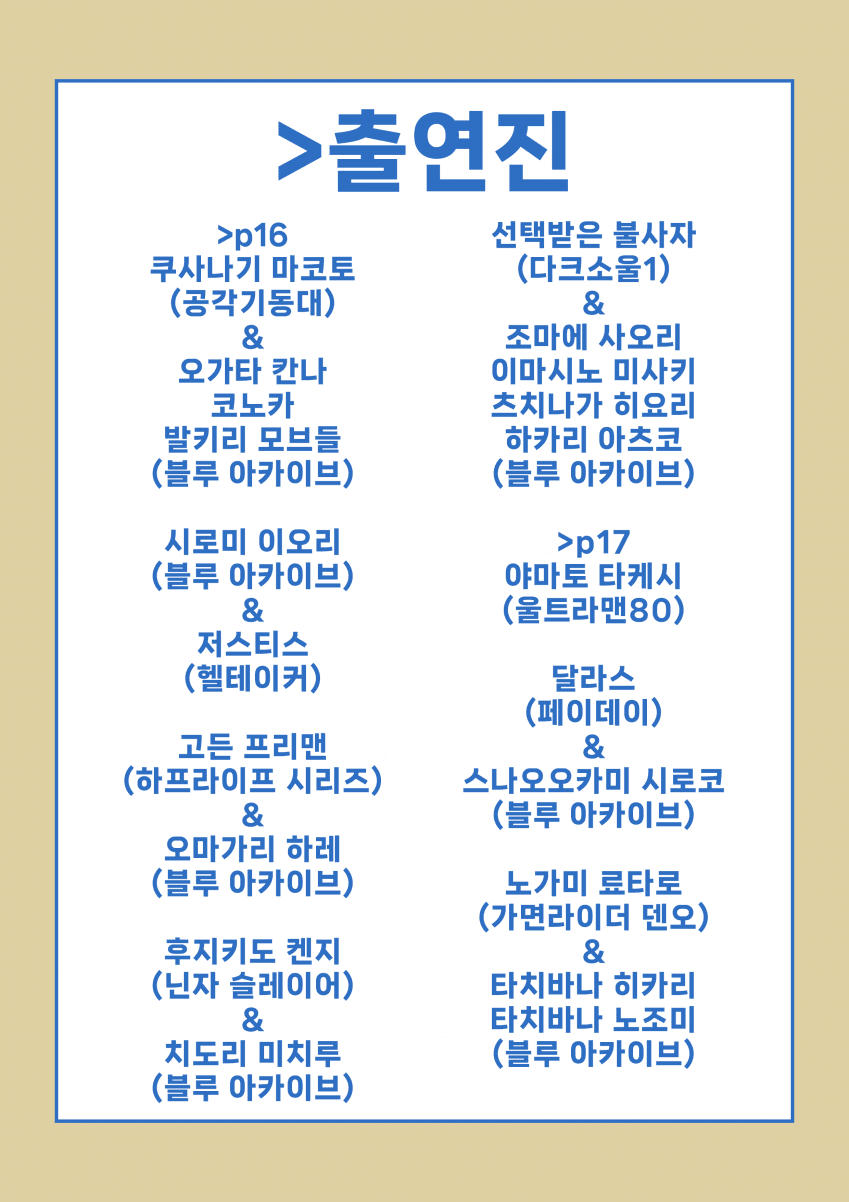 >출연진

>p16
쿠사나기 마코토
(공각기동대)
&
오가타 칸나
코노카
발키리 모브들
(블루 아카이브)

시로미 이오리
(블루 아카이브)
&
저스티스
(헬테이커)

고든 프리맨
(하프라이프 시리즈)
&
오마가리 하레
(블루 아카이브)

후지키도 켄지
(닌자 슬레이어)
&
치도리 미치루
(블루 아카이브)

선택받은 불사자
(다크소울1)
&
조마에 사오리
이마시노 미사키
츠치나가 히요리
하카리 아츠코
(블루 아카이브)

>p17
야마토 타케시
(울트라맨80)

달라스
(페이데이)
&
스나오오카미 시로코
(블루 아카이브)

노가미 료타로
(가면라이더 덴오)
&
타치바나 히카리
타치바나 노조미
(블루 아카이브)